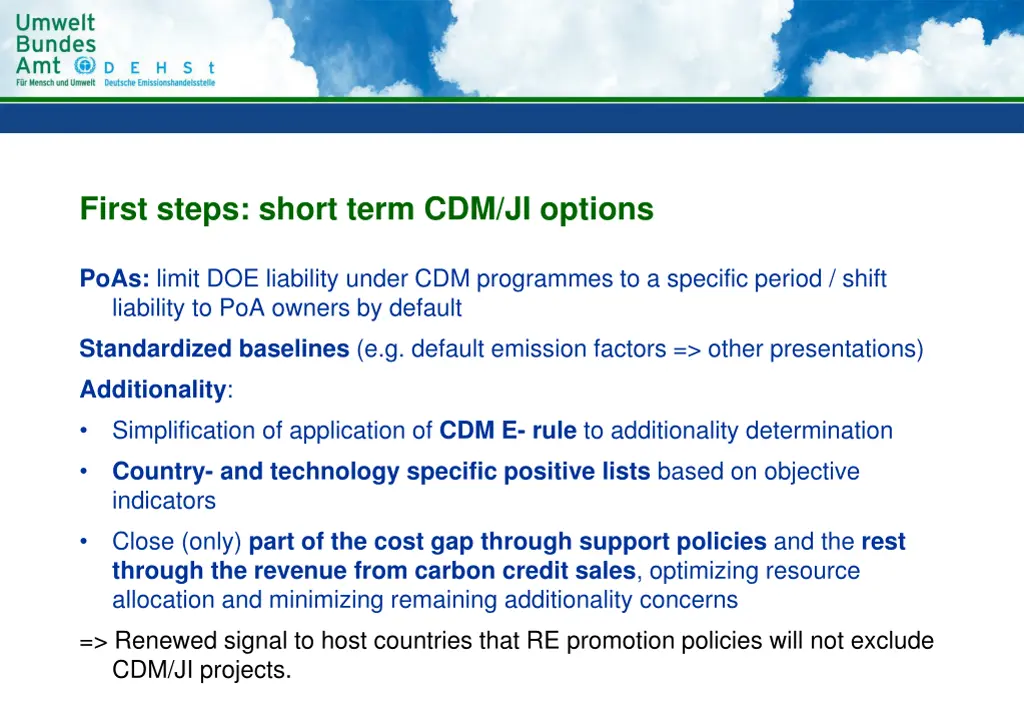 Umwelt
Bundes
Amt
Für Mensch und Umwelt

D E H S t
Deutsche Emissionshandelsstelle

First steps: short term CDM/JI options

PoAs: limit DOE liability under CDM programmes to a specific period / shift liability to PoA owners by default

Standardized baselines (e.g. default emission factors => other presentations)

Additionality:

• Simplification of application of CDM E- rule to additionality determination

• Country- and technology specific positive lists based on objective indicators

• Close (only) part of the cost gap through support policies and the rest through the revenue from carbon credit sales, optimizing resource allocation and minimizing remaining additionality concerns

=> Renewed signal to host countries that RE promotion policies will not exclude CDM/JI projects.